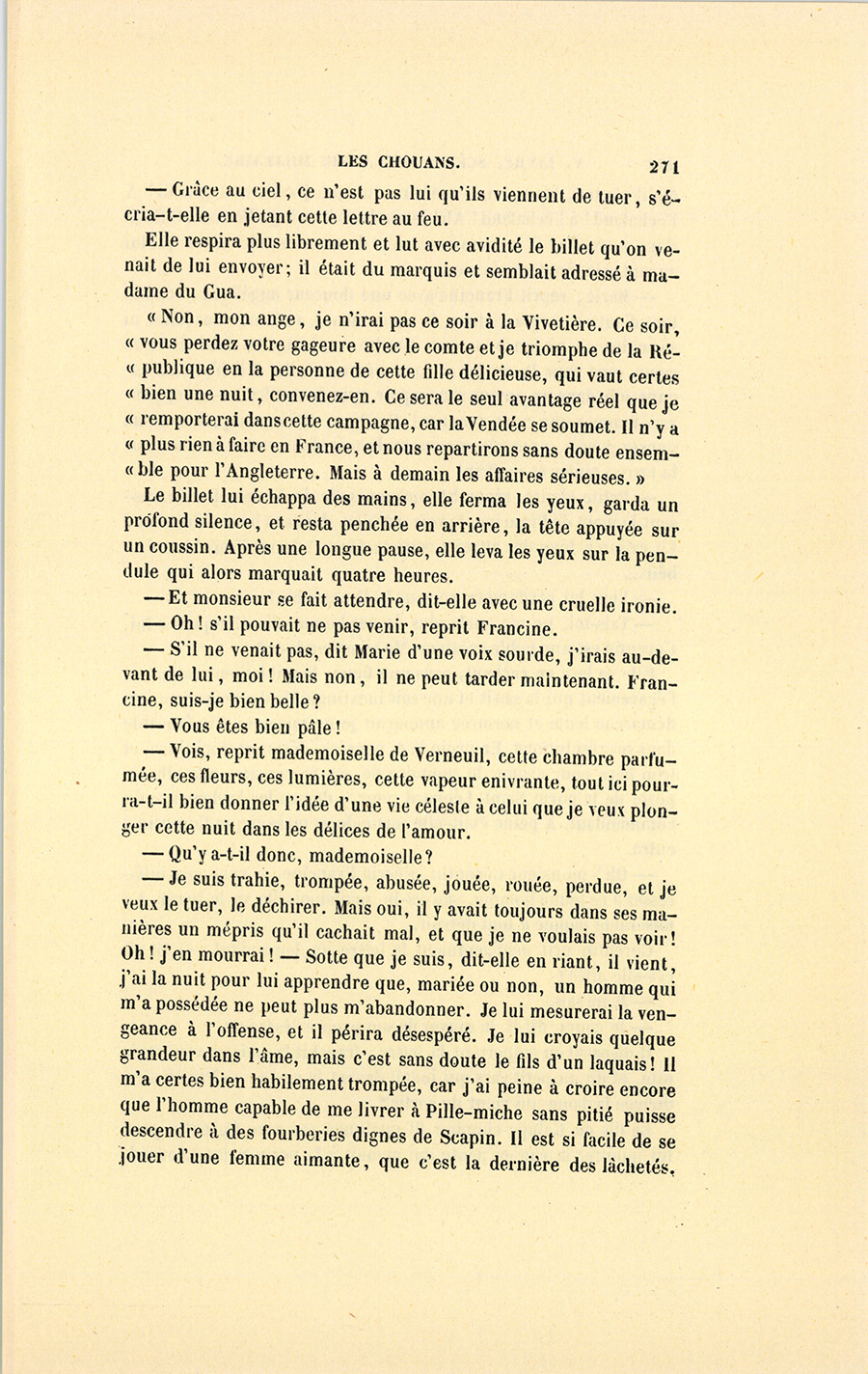 LES CHOUANS. 271

— Grâce au ciel, ce n'est pas lui qu'ils viennent de tuer, s'écria-t-elle en jetant cette lettre au feu.

Elle respira plus librement et lut avec avidité le billet qu'on venait de lui envoyer; il était du marquis et semblait adressé à madame du Gua.

« Non, mon ange, je n'irai pas ce soir à la Vivetière. Ce soir, « vous perdez votre gageure avec le comte et je triomphe de la Ré- « publique en la personne de cette fille délicieuse, qui vaut certes « bien une nuit, convenez-en. Ce sera le seul avantage réel que je « remporterai dans cette campagne, car la Vendée se soumet. Il n'y a « plus rien à faire en France, et nous repartirons sans doute ensem- « ble pour l'Angleterre. Mais à demain les affaires sérieuses. »

Le billet lui échappa des mains, elle ferma les yeux, garda un profond silence, et resta penchée en arrière, la tête appuyée sur un coussin. Après une longue pause, elle leva les yeux sur la pendule qui alors marquait quatre heures.

— Et monsieur se fait attendre, dit-elle avec une cruelle ironie.

— Oh! s'il pouvait ne pas venir, reprit Francine.

— S'il ne venait pas, dit Marie d'une voix sourde, j'irais au-devant de lui, moi! Mais non, il ne peut tarder maintenant. Francine, suis-je bien belle?

— Vous êtes bien pâle!

— Vois, reprit mademoiselle de Verneuil, cette chambre parfumée, ces fleurs, ces lumières, cette vapeur enivrante, tout ici pourra-t-il bien donner l'idée d'une vie céleste à celui que je veux plonger cette nuit dans les délices de l'amour.

— Qu'y a-t-il donc, mademoiselle?

— Je suis trahie, trompée, abusée, jouée, rouée, perdue, et je veux le tuer, le déchirer. Mais oui, il y avait toujours dans ses manières un mépris qu'il cachait mal, et que je ne voulais pas voir! Oh! j'en mourrai! — Sotte que je suis, dit-elle en riant, il vient, j'ai la nuit pour lui apprendre que, mariée ou non, un homme qui m'a possédée ne peut plus m'abandonner. Je lui mesurerai la vengeance à l'offense, et il périra désespéré. Je lui croyais quelque grandeur dans l'âme, mais c'est sans doute le fils d'un laquais! Il m'a certes bien habilement trompée, car j'ai peine à croire encore que l'homme capable de me livrer à Pille-miche sans pitié puisse descendre à des fourberies dignes de Scapin. Il est si facile de se jouer d'une femme aimante, que c'est la dernière des lâchetés.